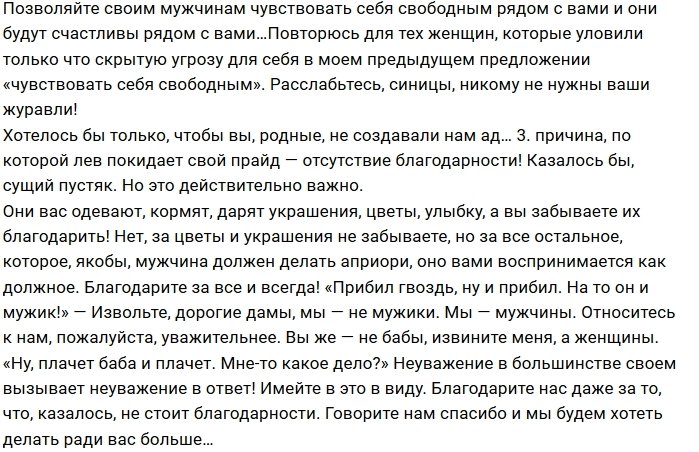 Позволяйте своим мужчинам чувствовать себя свободным рядом с вами и они будут счастливы рядом с вами…Повторюсь для тех женщин, которые уловили только что скрытую угрозу для себя в моем предыдущем предложении «чувствовать себя свободным». Расслабьтесь, синицы, никому не нужны ваши журавли!
Хотелось бы только, чтобы вы, родные, не создавали нам ад… 3. причина, по которой лев покидает свой прайд — отсутствие благодарности! Казалось бы, сущий пустяк. Но это действительно важно.
Они вас одевают, кормят, дарят украшения, цветы, улыбку, а вы забываете их благодарить! Нет, за цветы и украшения не забываете, но за все остальное, которое, якобы, мужчина должен делать априори, оно вами воспринимается как должное. Благодарите за все и всегда! «Прибил гвоздь, ну и прибил. На то он и мужик!» — Извольте, дорогие дамы, мы — не мужики. Мы — мужчины. Относитесь к нам, пожалуйста, уважительнее. Вы же — не бабы, извините меня, а женщины. «Ну, плачет баба и плачет. Мне-то какое дело?» Неуважение в большинстве своем вызывает неуважение в ответ! Имейте в это в виду. Благодарите нас даже за то, что, казалось, не стоит благодарности. Говорите нам спасибо и мы будем хотеть делать ради вас больше…